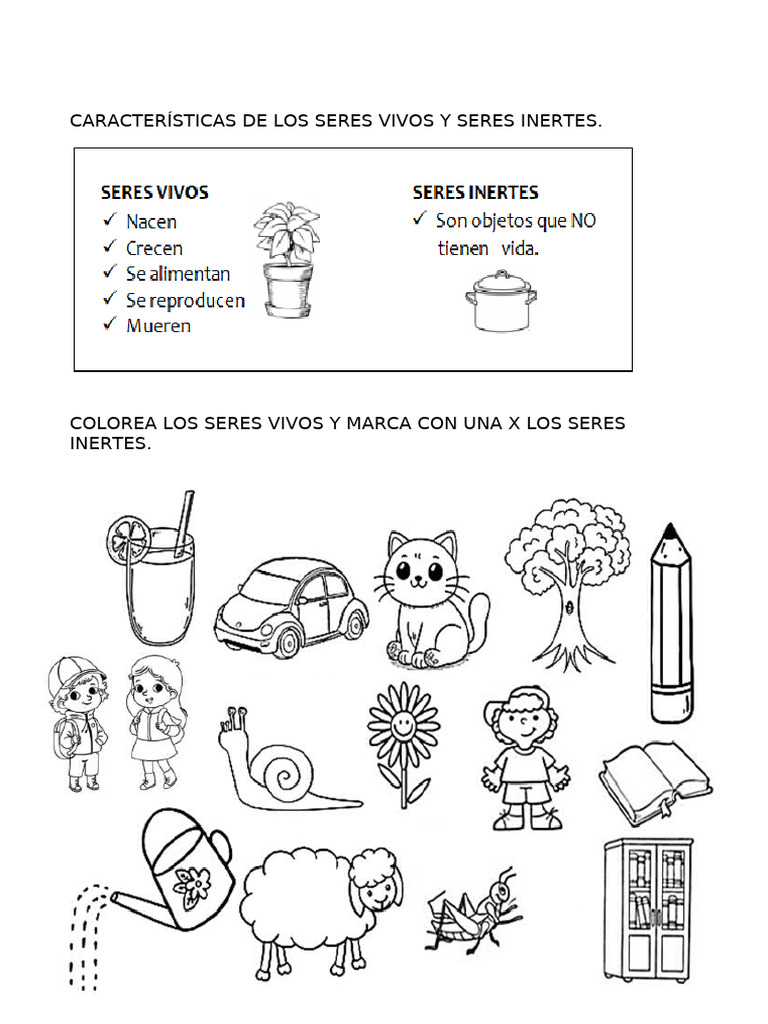 CARACTERÍSTICAS DE LOS SERES VIVOS Y SERES INERTES.

SERES VIVOS
✓ Nacen
✓ Crecen
✓ Se alimentan
✓ Se reproducen
✓ Mueren

SERES INERTES
✓ Son objetos que NO tienen vida.

COLOREA LOS SERES VIVOS Y MARCA CON UNA X LOS SERES INERTES.